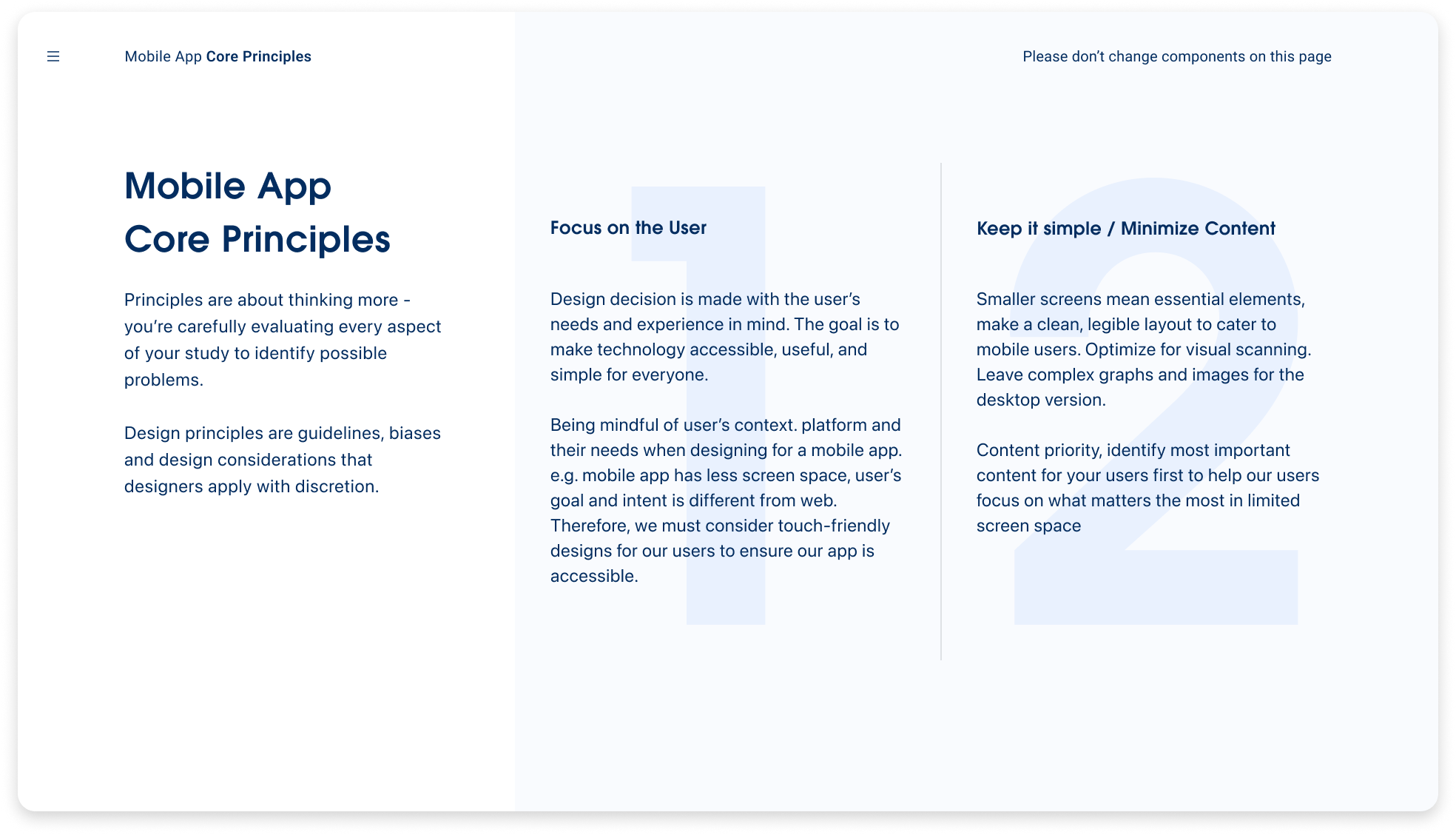 Mobile App Core Principles

Please don't change components on this page

Mobile App Core Principles

Principles are about thinking more - you're carefully evaluating every aspect of your study to identify possible problems.

Design principles are guidelines, biases and design considerations that designers apply with discretion.

1

Focus on the User

Design decision is made with the user's needs and experience in mind. The goal is to make technology accessible, useful, and simple for everyone.

Being mindful of user's context. platform and their needs when designing for a mobile app. e.g. mobile app has less screen space, user's goal and intent is different from web. Therefore, we must consider touch-friendly designs for our users to ensure our app is accessible.

2

Keep it simple / Minimize Content

Smaller screens mean essential elements, make a clean, legible layout to cater to mobile users. Optimize for visual scanning. Leave complex graphs and images for the desktop version.

Content priority, identify most important content for your users first to help our users focus on what matters the most in limited screen space